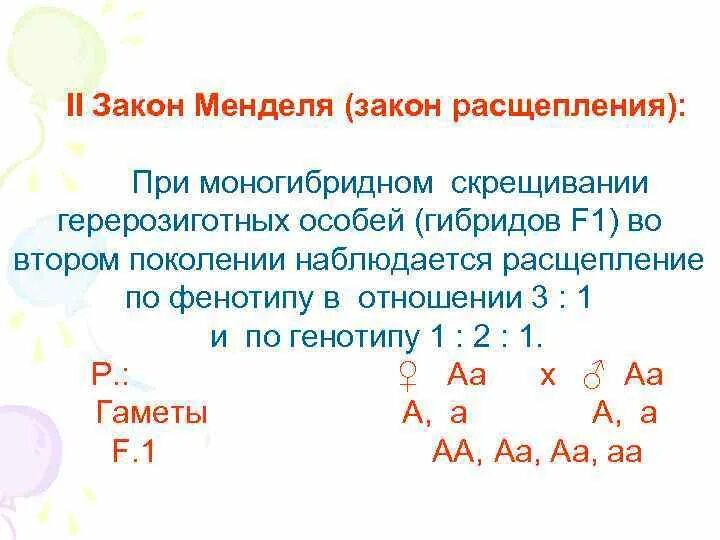 II Закон Менделя (закон расщепления):

При моногибридном скрещивании герерозиготных особей (гибридов F1) во втором поколении наблюдается расщепление по фенотипу в отношении 3 : 1 и по генотипу 1 : 2 : 1.

Р.: ♀ Аа х ♂ Аа
Гаметы А, а А, а
F.1 АА, Аа, Аа, аа